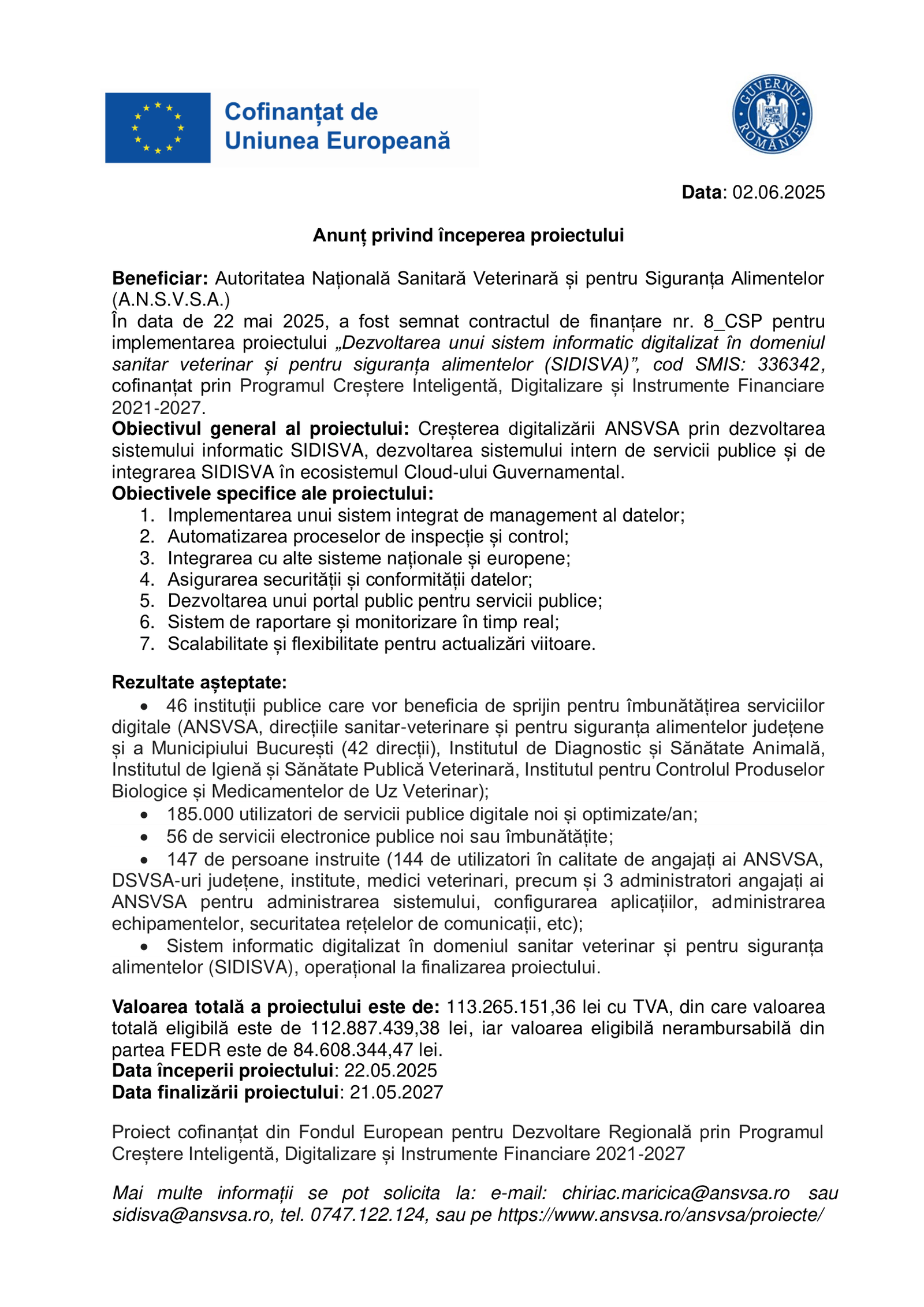 Cofinanțat de Uniunea Europeană

GUVERNUL ROMÂNIEI

Data: 02.06.2025

Anunț privind începerea proiectului

Beneficiar: Autoritatea Națională Sanitară Veterinară și pentru Siguranța Alimentelor (A.N.S.V.S.A.)
În data de 22 mai 2025, a fost semnat contractul de finanțare nr. 8_CSP pentru implementarea proiectului „Dezvoltarea unui sistem informatic digitalizat în domeniul sanitar veterinar și pentru siguranța alimentelor (SIDISVA)”, cod SMIS: 336342, cofinanțat prin Programul Creștere Inteligentă, Digitalizare și Instrumente Financiare 2021-2027.
Obiectivul general al proiectului: Creșterea digitalizării ANSVSA prin dezvoltarea sistemului informatic SIDISVA, dezvoltarea sistemului intern de servicii publice și de integrarea SIDISVA în ecosistemul Cloud-ului Guvernamental.
Obiectivele specifice ale proiectului:
1. Implementarea unui sistem integrat de management al datelor;
2. Automatizarea proceselor de inspecție și control;
3. Integrarea cu alte sisteme naționale și europene;
4. Asigurarea securității și conformității datelor;
5. Dezvoltarea unui portal public pentru servicii publice;
6. Sistem de raportare și monitorizare în timp real;
7. Scalabilitate și flexibilitate pentru actualizări viitoare.

Rezultate așteptate:
• 46 instituții publice care vor beneficia de sprijin pentru îmbunătățirea serviciilor digitale (ANSVSA, direcțiile sanitar-veterinare și pentru siguranța alimentelor județene și a Municipiului București (42 direcții), Institutul de Diagnostic și Sănătate Animală, Institutul de Igienă și Sănătate Publică Veterinară, Institutul pentru Controlul Produselor Biologice și Medicamentelor de Uz Veterinar);
• 185.000 utilizatori de servicii publice digitale noi și optimizate/an;
• 56 de servicii electronice publice noi sau îmbunătățite;
• 147 de persoane instruite (144 de utilizatori în calitate de angajați ai ANSVSA, DSVSA-uri județene, institute, medici veterinari, precum și 3 administratori angajați ai ANSVSA pentru administrarea sistemului, configurarea aplicațiilor, administrarea echipamentelor, securitatea rețelelor de comunicații, etc);
• Sistem informatic digitalizat în domeniul sanitar veterinar și pentru siguranța alimentelor (SIDISVA), operațional la finalizarea proiectului.

Valoarea totală a proiectului este de: 113.265.151,36 lei cu TVA, din care valoarea totală eligibilă este de 112.887.439,38 lei, iar valoarea eligibilă nerambursabilă din partea FEDR este de 84.608.344,47 lei.
Data începerii proiectului: 22.05.2025
Data finalizării proiectului: 21.05.2027

Proiect cofinanțat din Fondul European pentru Dezvoltare Regională prin Programul Creștere Inteligentă, Digitalizare și Instrumente Financiare 2021-2027

Mai multe informații se pot solicita la: e-mail: chiriac.maricica@ansvsa.ro sau sidisva@ansvsa.ro, tel. 0747.122.124, sau pe https://www.ansvsa.ro/ansvsa/proiecte/